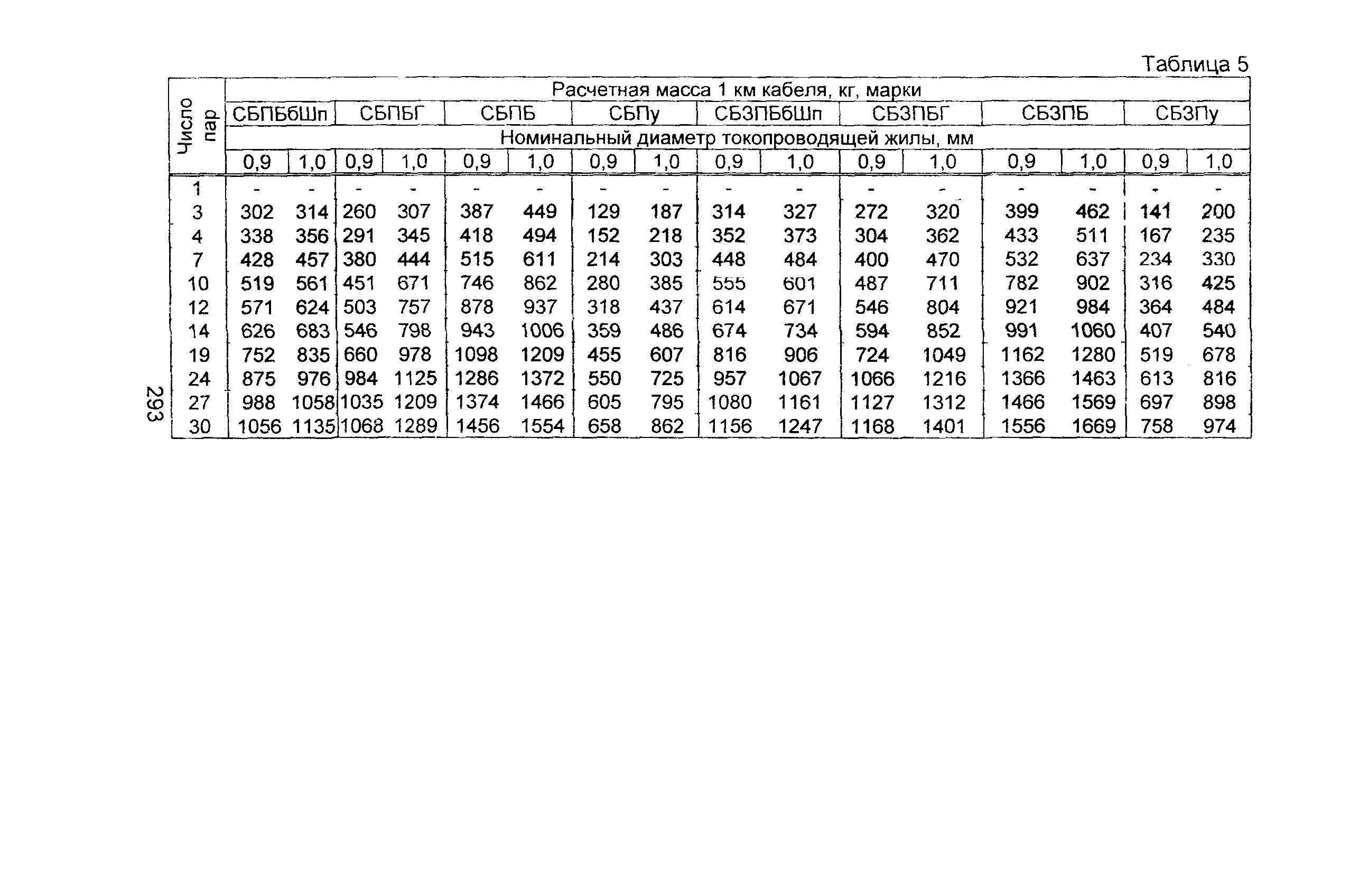 Таблица 5

| Число пар | Расчетная масса 1 км кабеля, кг, марки | | | | | | | | | | | | | | | |
|---|---|---|---|---|---|---|---|---|---|---|---|---|---|---|---|---|
| | СБПБбШп | | СБПБГ | | СБПБ | | СБПу | | СБЗПБбШп | | СБЗПБГ | | СБЗПБ | | СБЗПу | |
| | Номинальный диаметр токопроводящей жилы, мм | | | | | | | | | | | | | | | |
| | 0,9 | 1,0 | 0,9 | 1,0 | 0,9 | 1,0 | 0,9 | 1,0 | 0,9 | 1,0 | 0,9 | 1,0 | 0,9 | 1,0 | 0,9 | 1,0 |
| 1 | - | - | - | - | - | - | - | - | - | - | - | - | - | - | - | - |
| 3 | 302 | 314 | 260 | 307 | 387 | 449 | 129 | 187 | 314 | 327 | 272 | 320 | 399 | 462 | 141 | 200 |
| 4 | 338 | 356 | 291 | 345 | 418 | 494 | 152 | 218 | 352 | 373 | 304 | 362 | 433 | 511 | 167 | 235 |
| 7 | 428 | 457 | 380 | 444 | 515 | 611 | 214 | 303 | 448 | 484 | 400 | 470 | 532 | 637 | 234 | 330 |
| 10 | 519 | 561 | 451 | 671 | 746 | 862 | 280 | 385 | 555 | 601 | 487 | 711 | 782 | 902 | 316 | 425 |
| 12 | 571 | 624 | 503 | 757 | 878 | 937 | 318 | 437 | 614 | 671 | 546 | 804 | 921 | 984 | 364 | 484 |
| 14 | 626 | 683 | 546 | 798 | 943 | 1006 | 359 | 486 | 674 | 734 | 594 | 852 | 991 | 1060 | 407 | 540 |
| 19 | 752 | 835 | 660 | 978 | 1098 | 1209 | 455 | 607 | 816 | 906 | 724 | 1049 | 1162 | 1280 | 519 | 678 |
| 24 | 875 | 976 | 984 | 1125 | 1286 | 1372 | 550 | 725 | 957 | 1067 | 1066 | 1216 | 1366 | 1463 | 613 | 816 |
| 27 | 988 | 1058 | 1035 | 1209 | 1374 | 1466 | 605 | 795 | 1080 | 1161 | 1127 | 1312 | 1466 | 1569 | 697 | 898 |
| 30 | 1056 | 1135 | 1068 | 1289 | 1456 | 1554 | 658 | 862 | 1156 | 1247 | 1168 | 1401 | 1556 | 1669 | 758 | 974 |

293